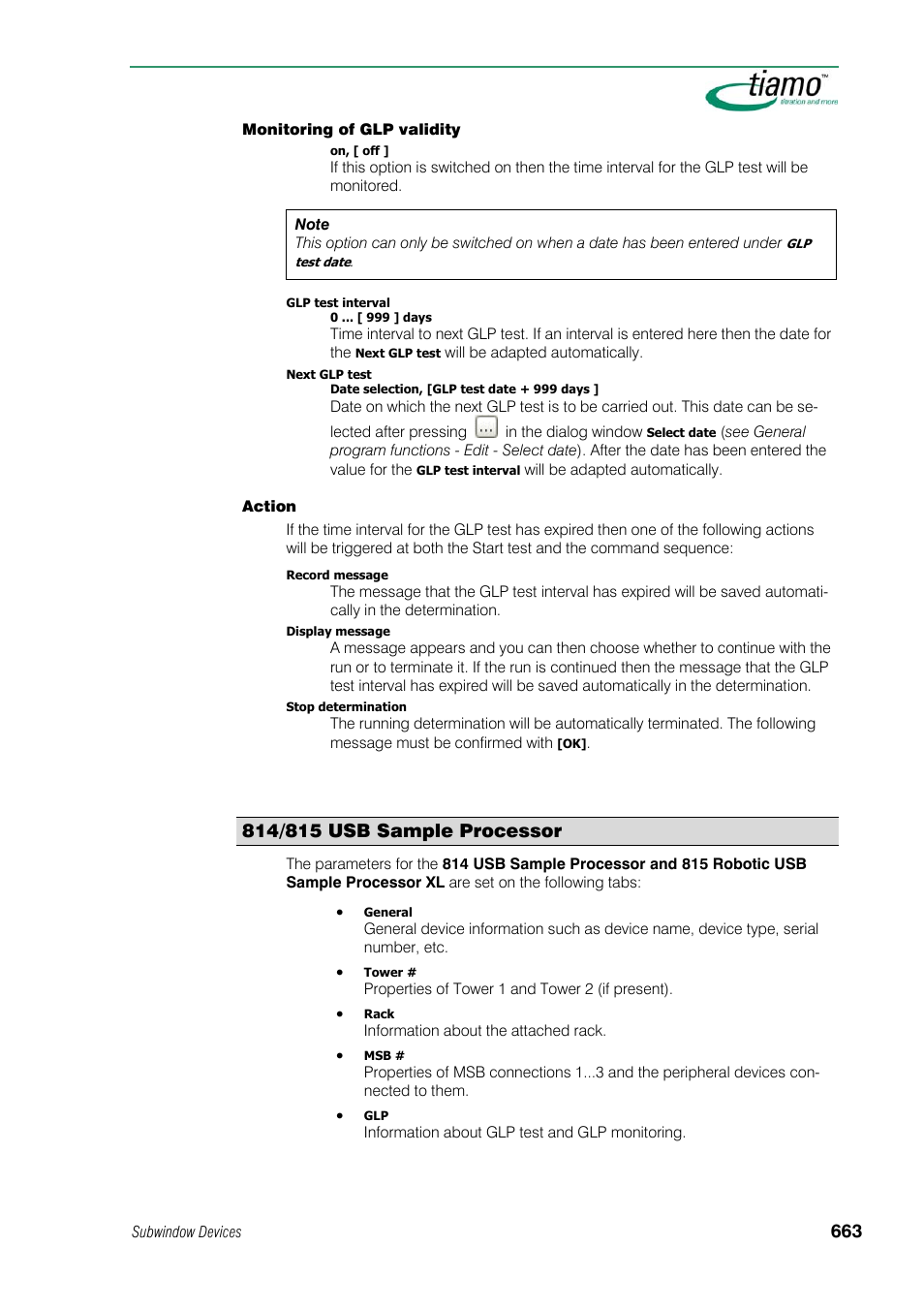 tiamo™
titration and more

Monitoring of GLP validity

on, [ off ]

If this option is switched on then the time interval for the GLP test will be monitored.

Note
This option can only be switched on when a date has been entered under GLP test date.

GLP test interval

0 ... [ 999 ] days

Time interval to next GLP test. If an interval is entered here then the date for the Next GLP test will be adapted automatically.

Next GLP test

Date selection, [GLP test date + 999 days ]

Date on which the next GLP test is to be carried out. This date can be selected after pressing ... in the dialog window Select date (see General program functions - Edit - Select date). After the date has been entered the value for the GLP test interval will be adapted automatically.

Action

If the time interval for the GLP test has expired then one of the following actions will be triggered at both the Start test and the command sequence:

Record message

The message that the GLP test interval has expired will be saved automatically in the determination.

Display message

A message appears and you can then choose whether to continue with the run or to terminate it. If the run is continued then the message that the GLP test interval has expired will be saved automatically in the determination.

Stop determination

The running determination will be automatically terminated. The following message must be confirmed with [OK].

814/815 USB Sample Processor

The parameters for the 814 USB Sample Processor and 815 Robotic USB Sample Processor XL are set on the following tabs:

• General
General device information such as device name, device type, serial number, etc.

• Tower #
Properties of Tower 1 and Tower 2 (if present).

• Rack
Information about the attached rack.

• MSB #
Properties of MSB connections 1...3 and the peripheral devices connected to them.

• GLP
Information about GLP test and GLP monitoring.

Subwindow Devices

663